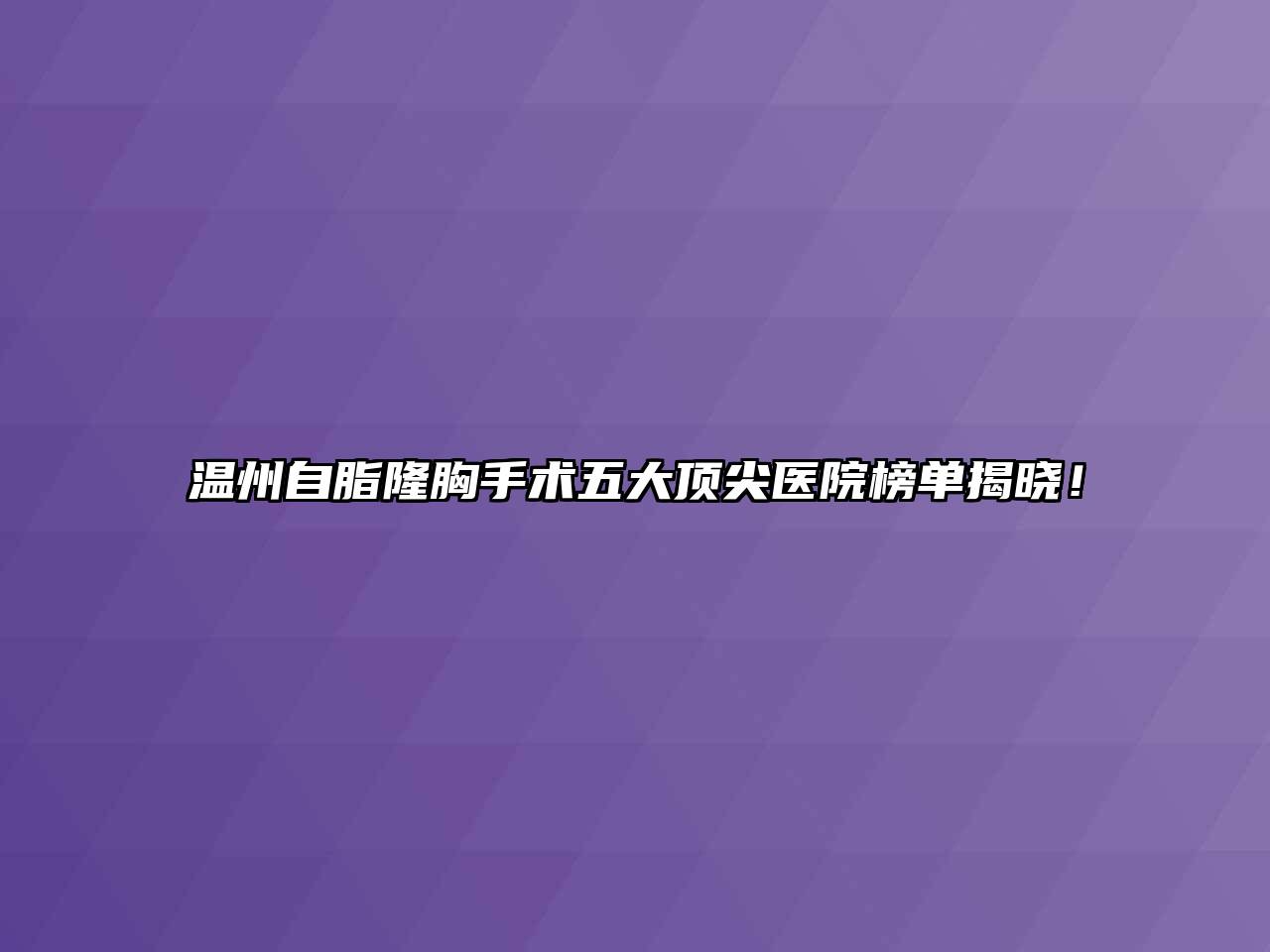 温州自脂隆胸手术五大顶尖医院榜单揭晓！